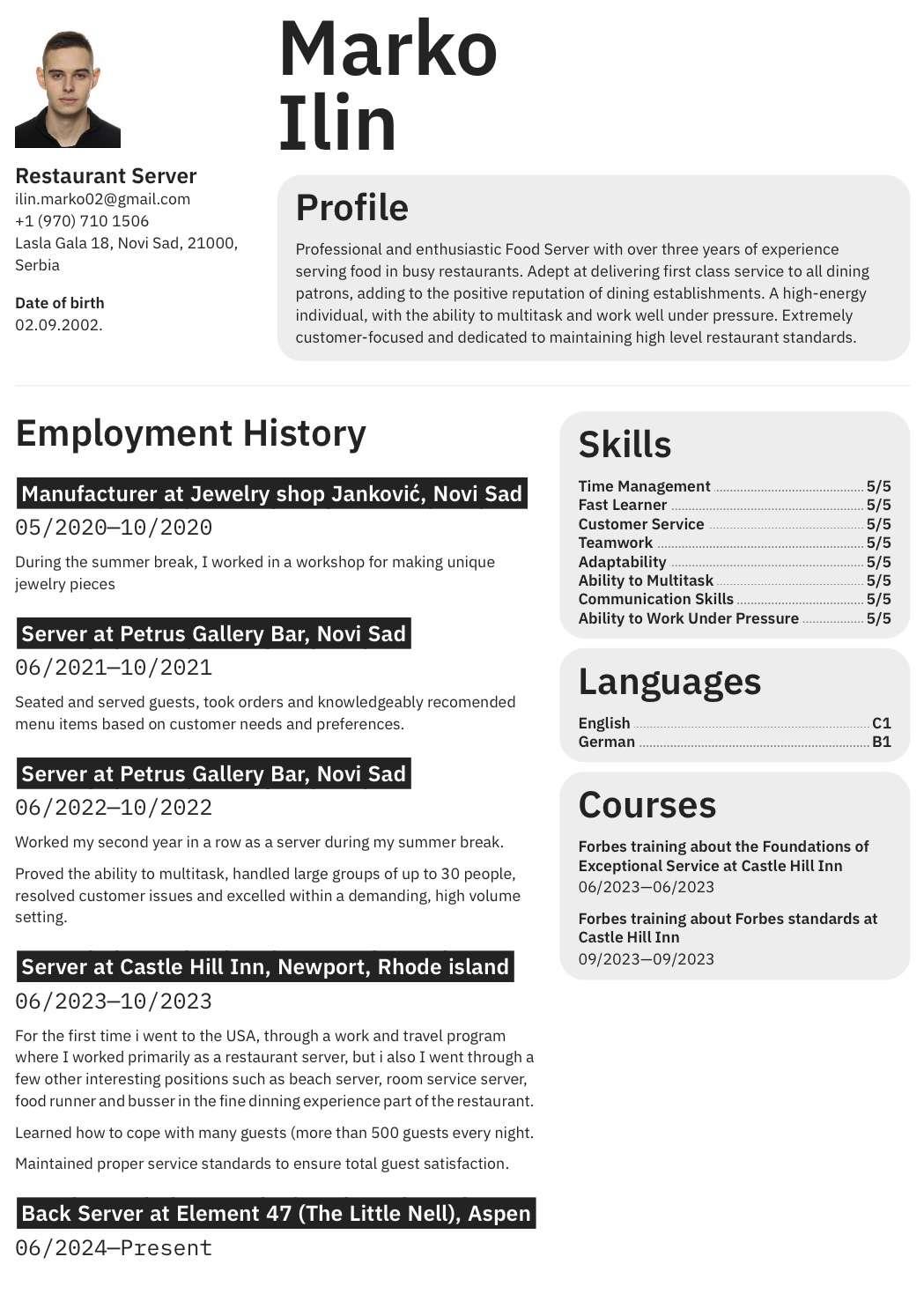 Marko Ilin

Restaurant Server
ilin.marko02@gmail.com
+1 (970) 710 1506
Lasla Gala 18, Novi Sad, 21000, Serbia

Date of birth
02.09.2002.

Profile

Professional and enthusiastic Food Server with over three years of experience serving food in busy restaurants. Adept at delivering first class service to all dining patrons, adding to the positive reputation of dining establishments. A high-energy individual, with the ability to multitask and work well under pressure. Extremely customer-focused and dedicated to maintaining high level restaurant standards.

Employment History

Manufacturer at Jewelry shop Janković, Novi Sad
05/2020—10/2020

During the summer break, I worked in a workshop for making unique jewelry pieces

Server at Petrus Gallery Bar, Novi Sad
06/2021—10/2021

Seated and served guests, took orders and knowledgeably recomended menu items based on customer needs and preferences.

Server at Petrus Gallery Bar, Novi Sad
06/2022—10/2022

Worked my second year in a row as a server during my summer break.

Proved the ability to multitask, handled large groups of up to 30 people, resolved customer issues and excelled within a demanding, high volume setting.

Server at Castle Hill Inn, Newport, Rhode island
06/2023—10/2023

For the first time i went to the USA, through a work and travel program where I worked primarily as a restaurant server, but i also I went through a few other interesting positions such as beach server, room service server, food runner and busser in the fine dinning experience part of the restaurant.

Learned how to cope with many guests (more than 500 guests every night.

Maintained proper service standards to ensure total guest satisfaction.

Back Server at Element 47 (The Little Nell), Aspen
06/2024—Present

Skills

Time Management 5/5
Fast Learner 5/5
Customer Service 5/5
Teamwork 5/5
Adaptability 5/5
Ability to Multitask 5/5
Communication Skills 5/5
Ability to Work Under Pressure 5/5

Languages

English C1
German B1

Courses

Forbes training about the Foundations of Exceptional Service at Castle Hill Inn
06/2023—06/2023

Forbes training about Forbes standards at Castle Hill Inn
09/2023—09/2023